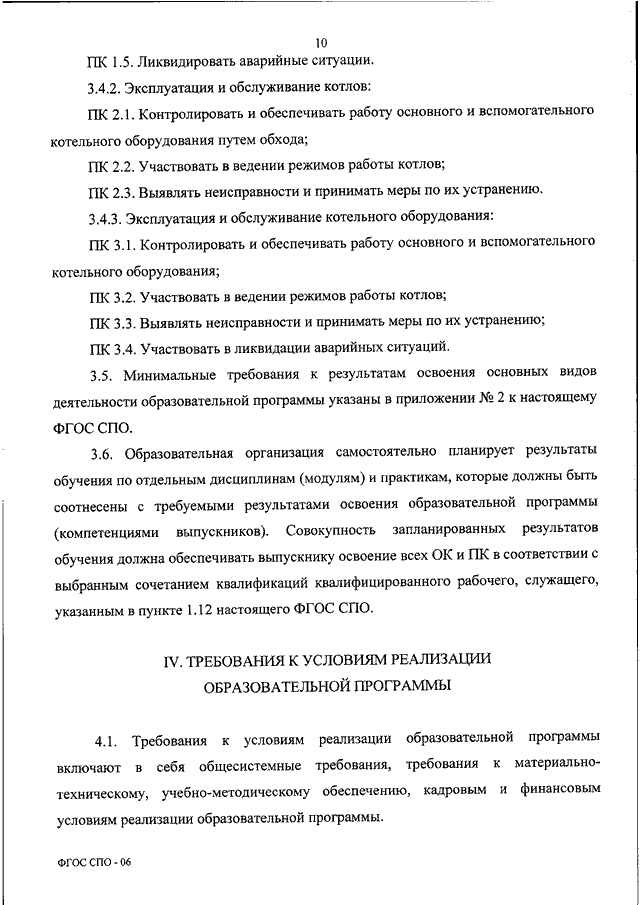 10

ПК 1.5. Ликвидировать аварийные ситуации.

3.4.2. Эксплуатация и обслуживание котлов:

ПК 2.1. Контролировать и обеспечивать работу основного и вспомогательного котельного оборудования путем обхода;

ПК 2.2. Участвовать в ведении режимов работы котлов;

ПК 2.3. Выявлять неисправности и принимать меры по их устранению.

3.4.3. Эксплуатация и обслуживание котельного оборудования:

ПК 3.1. Контролировать и обеспечивать работу основного и вспомогательного котельного оборудования;

ПК 3.2. Участвовать в ведении режимов работы котлов;

ПК 3.3. Выявлять неисправности и принимать меры по их устранению;

ПК 3.4. Участвовать в ликвидации аварийных ситуаций.

3.5. Минимальные требования к результатам освоения основных видов деятельности образовательной программы указаны в приложении № 2 к настоящему ФГОС СПО.

3.6. Образовательная организация самостоятельно планирует результаты обучения по отдельным дисциплинам (модулям) и практикам, которые должны быть соотнесены с требуемыми результатами освоения образовательной программы (компетенциями выпускников). Совокупность запланированных результатов обучения должна обеспечивать выпускнику освоение всех ОК и ПК в соответствии с выбранным сочетанием квалификаций квалифицированного рабочего, служащего, указанным в пункте 1.12 настоящего ФГОС СПО.

IV. ТРЕБОВАНИЯ К УСЛОВИЯМ РЕАЛИЗАЦИИ ОБРАЗОВАТЕЛЬНОЙ ПРОГРАММЫ

4.1. Требования к условиям реализации образовательной программы включают в себя общесистемные требования, требования к материально-техническому, учебно-методическому обеспечению, кадровым и финансовым условиям реализации образовательной программы.

ФГОС СПО - 06